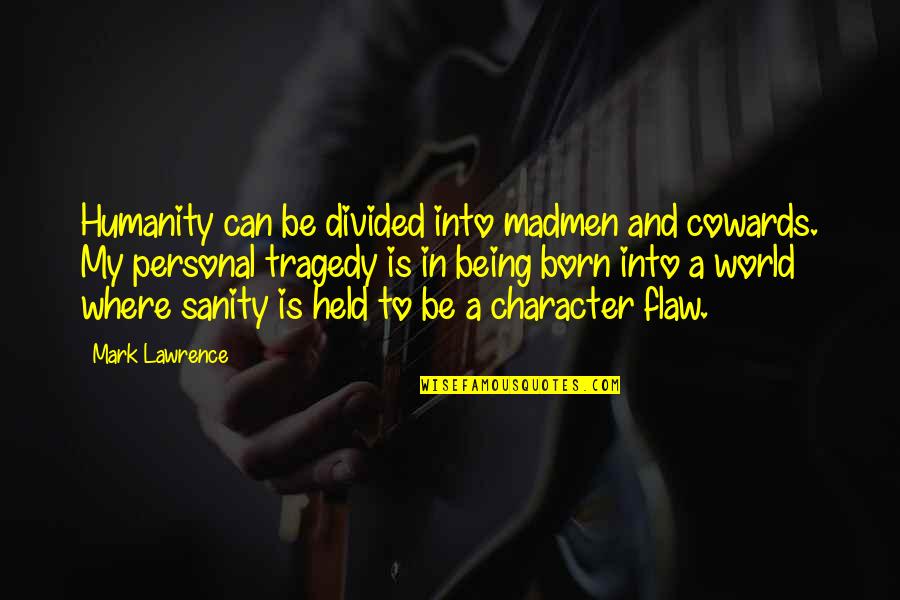 Humanity can be divided into madmen and cowards. My personal tragedy is in being born into a world where sanity is held to be a character flaw.

Mark Lawrence

WISEFAMOUSQUOTES.COM